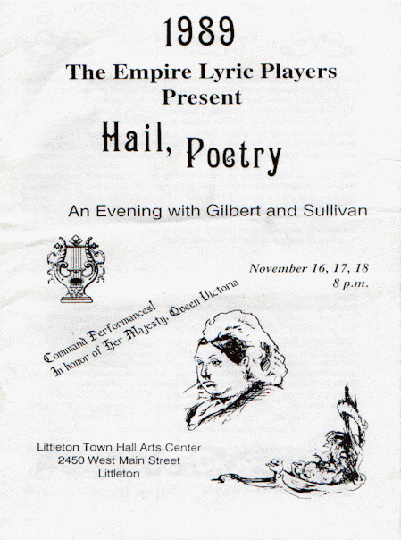 1989

The Empire Lyric Players
Present

Hail, Poetry

An Evening with Gilbert and Sullivan

November 16, 17, 18
8 p.m.

Command Performances!
In honor of Her Majesty, Queen Victoria

Littleton Town Hall Arts Center
2450 West Main Street
Littleton